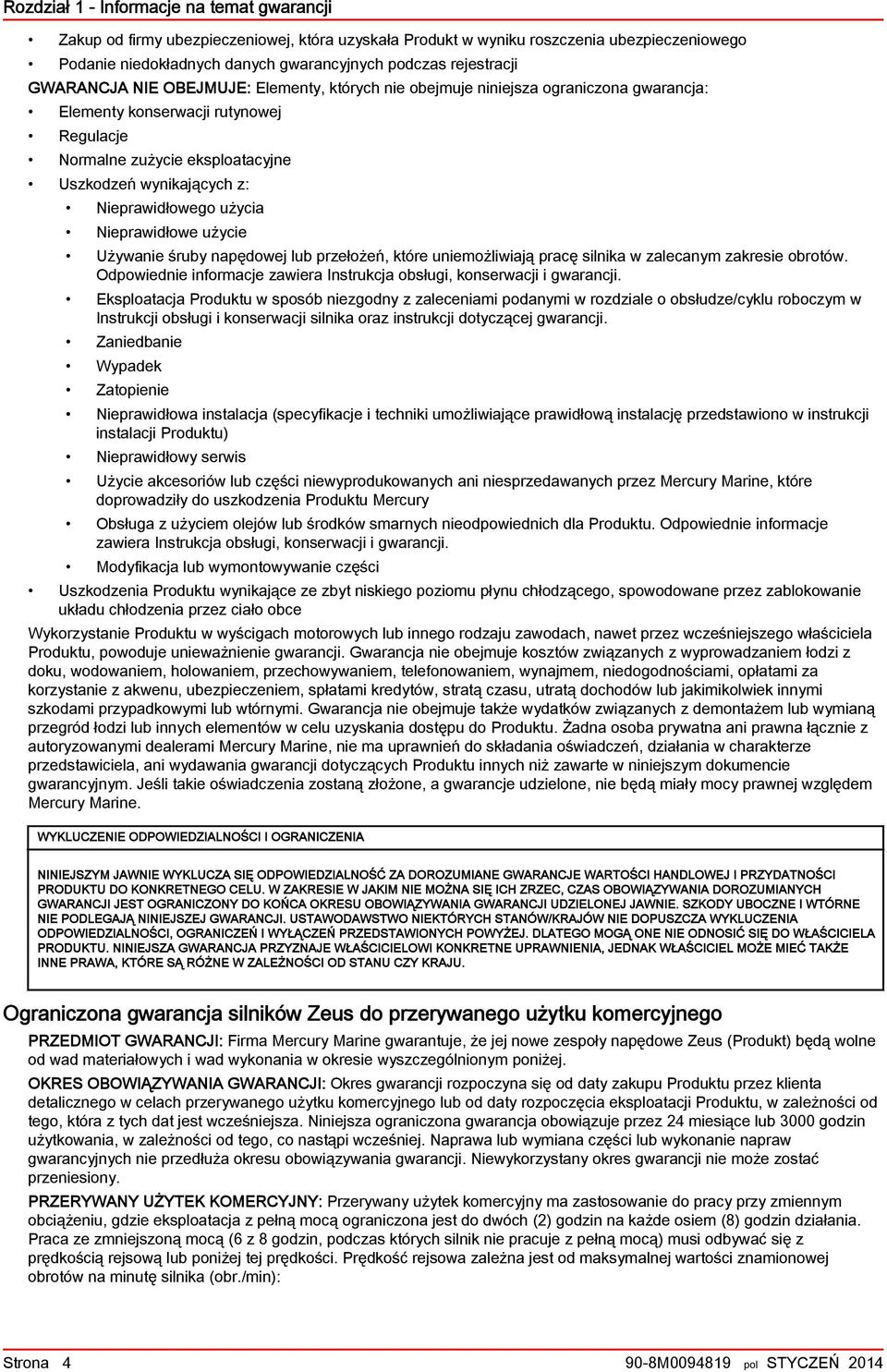 Rozdział 1 - Informacje na temat gwarancji

• Zakup od firmy ubezpieczeniowej, która uzyskała Produkt w wyniku roszczenia ubezpieczeniowego
• Podanie niedokładnych danych gwarancyjnych podczas rejestracji

GWARANCJA NIE OBEJMUJE: Elementy, których nie obejmuje niniejsza ograniczona gwarancja:
• Elementy konserwacji rutynowej
• Regulacje
• Normalne zużycie eksploatacyjne
• Uszkodzeń wynikających z:
• Nieprawidłowego użycia
• Nieprawidłowe użycie
• Używanie śruby napędowej lub przełożeń, które uniemożliwiają pracę silnika w zalecanym zakresie obrotów. Odpowiednie informacje zawiera Instrukcja obsługi, konserwacji i gwarancji.
• Eksploatacja Produktu w sposób niezgodny z zaleceniami podanymi w rozdziale o obsłudze/cyklu roboczym w Instrukcji obsługi i konserwacji silnika oraz instrukcji dotyczącej gwarancji.
• Zaniedbanie
• Wypadek
• Zatopienie
• Nieprawidłowa instalacja (specyfikacje i techniki umożliwiające prawidłową instalację przedstawiono w instrukcji instalacji Produktu)
• Nieprawidłowy serwis
• Użycie akcesoriów lub części niewyprodukowanych ani niesprzedawanych przez Mercury Marine, które doprowadziły do uszkodzenia Produktu Mercury
• Obsługa z użyciem olejów lub środków smarnych nieodpowiednich dla Produktu. Odpowiednie informacje zawiera Instrukcja obsługi, konserwacji i gwarancji.
• Modyfikacja lub wymontowywanie części
• Uszkodzenia Produktu wynikające ze zbyt niskiego poziomu płynu chłodzącego, spowodowane przez zablokowanie układu chłodzenia przez ciało obce

Wykorzystanie Produktu w wyścigach motorowych lub innego rodzaju zawodach, nawet przez wcześniejszego właściciela Produktu, powoduje unieważnienie gwarancji. Gwarancja nie obejmuje kosztów związanych z wyprowadzaniem łodzi z doku, wodowaniem, holowaniem, przechowywaniem, telefonowaniem, wynajmem, niedogodnościami, opłatami za korzystanie z akwenu, ubezpieczeniem, spłatami kredytów, stratą czasu, utratą dochodów lub jakimikolwiek innymi szkodami przypadkowymi lub wtórnymi. Gwarancja nie obejmuje także wydatków związanych z demontażem lub wymianą przegród łodzi lub innych elementów w celu uzyskania dostępu do Produktu. Żadna osoba prywatna ani prawna łącznie z autoryzowanymi dealerami Mercury Marine, nie ma uprawnień do składania oświadczeń, działania w charakterze przedstawiciela, ani wydawania gwarancji dotyczących Produktu innych niż zawarte w niniejszym dokumencie gwarancyjnym. Jeśli takie oświadczenia zostaną złożone, a gwarancje udzielone, nie będą miały mocy prawnej względem Mercury Marine.

WYKLUCZENIE ODPOWIEDZIALNOŚCI I OGRANICZENIA

NINIEJSZYM JAWNIE WYKLUCZA SIĘ ODPOWIEDZIALNOŚĆ ZA DOROZUMIANE GWARANCJE WARTOŚCI HANDLOWEJ I PRZYDATNOŚCI PRODUKTU DO KONKRETNEGO CELU. W ZAKRESIE W JAKIM NIE MOŻNA SIĘ ICH ZRZEC, CZAS OBOWIĄZYWANIA DOROZUMIANYCH GWARANCJI JEST OGRANICZONY DO KOŃCA OKRESU OBOWIĄZYWANIA GWARANCJI UDZIELONEJ JAWNIE. SZKODY UBOCZNE I WTÓRNE NIE PODLEGAJĄ NINIEJSZEJ GWARANCJI. USTAWODAWSTWO NIEKTÓRYCH STANÓW/KRAJÓW NIE DOPUSZCZA WYKLUCZENIA ODPOWIEDZIALNOŚCI, OGRANICZEŃ I WYŁĄCZEŃ PRZEDSTAWIONYCH POWYŻEJ. DLATEGO MOGĄ ONE NIE ODNOSIĆ SIĘ DO WŁAŚCICIELA PRODUKTU. NINIEJSZA GWARANCJA PRZYZNAJE WŁAŚCICIELOWI KONKRETNE UPRAWNIENIA, JEDNAK WŁAŚCICIEL MOŻE MIEĆ TAKŻE INNE PRAWA, KTÓRE SĄ RÓŻNE W ZALEŻNOŚCI OD STANU CZY KRAJU.

Ograniczona gwarancja silników Zeus do przerywanego użytku komercyjnego

PRZEDMIOT GWARANCJI: Firma Mercury Marine gwarantuje, że jej nowe zespoły napędowe Zeus (Produkt) będą wolne od wad materiałowych i wad wykonania w okresie wyszczególnionym poniżej.

OKRES OBOWIĄZYWANIA GWARANCJI: Okres gwarancji rozpoczyna się od daty zakupu Produktu przez klienta detalicznego w celach przerywanego użytku komercyjnego lub od daty rozpoczęcia eksploatacji Produktu, w zależności od tego, która z tych dat jest wcześniejsza. Niniejsza ograniczona gwarancja obowiązuje przez 24 miesiące lub 3000 godzin użytkowania, w zależności od tego, co nastąpi wcześniej. Naprawa lub wymiana części lub wykonanie napraw gwarancyjnych nie przedłuża okresu obowiązywania gwarancji. Niewykorzystany okres gwarancji nie może zostać przeniesiony.

PRZERYWANY UŻYTEK KOMERCYJNY: Przerywany użytek komercyjny ma zastosowanie do pracy przy zmiennym obciążeniu, gdzie eksploatacja z pełną mocą ograniczona jest do dwóch (2) godzin na każde osiem (8) godzin działania. Praca ze zmniejszoną mocą (6 z 8 godzin, podczas których silnik nie pracuje z pełną mocą) musi odbywać się z prędkością rejsową lub poniżej tej prędkości. Prędkość rejsowa zależna jest od maksymalnej wartości znamionowej obrotów na minutę silnika (obr./min):

Strona 4 90-8M0094819 pol STYCZEŃ 2014